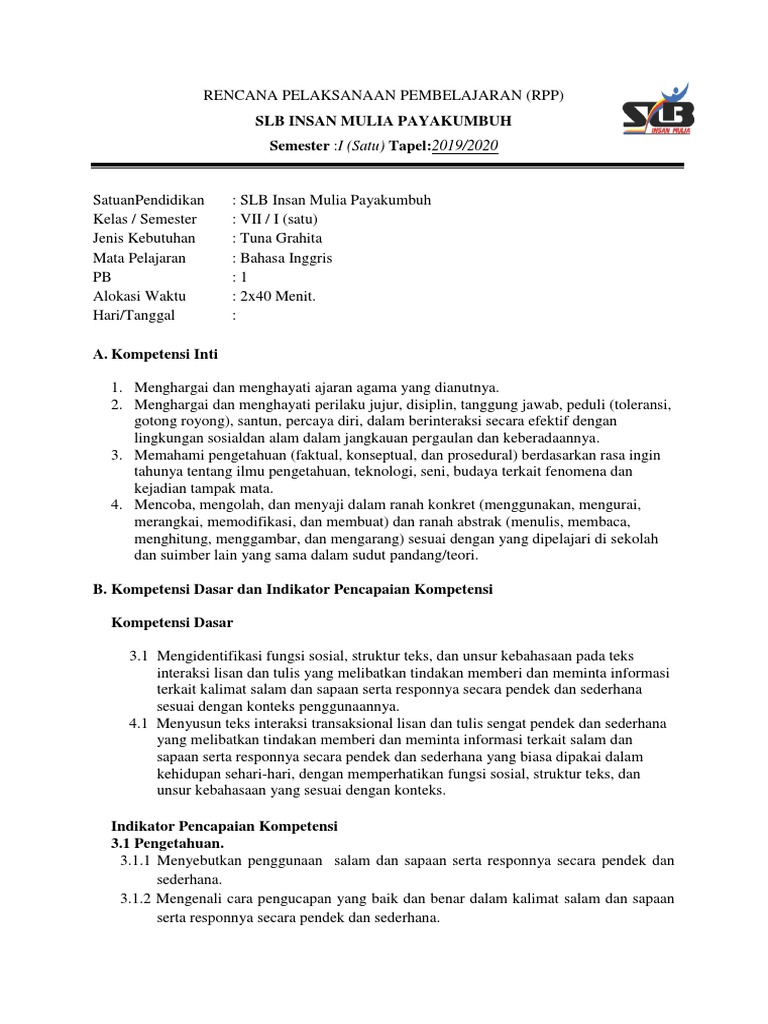 RENCANA PELAKSANAAN PEMBELAJARAN (RPP)

SLB INSAN MULIA PAYAKUMBUH

Semester :I (Satu) Tapel:2019/2020

SLB
INSAN MULIA

SatuanPendidikan : SLB Insan Mulia Payakumbuh
Kelas / Semester : VII / I (satu)
Jenis Kebutuhan : Tuna Grahita
Mata Pelajaran : Bahasa Inggris
PB : 1
Alokasi Waktu : 2x40 Menit.
Hari/Tanggal :

A. Kompetensi Inti

1. Menghargai dan menghayati ajaran agama yang dianutnya.
2. Menghargai dan menghayati perilaku jujur, disiplin, tanggung jawab, peduli (toleransi, gotong royong), santun, percaya diri, dalam berinteraksi secara efektif dengan lingkungan sosialdan alam dalam jangkauan pergaulan dan keberadaannya.
3. Memahami pengetahuan (faktual, konseptual, dan prosedural) berdasarkan rasa ingin tahunya tentang ilmu pengetahuan, teknologi, seni, budaya terkait fenomena dan kejadian tampak mata.
4. Mencoba, mengolah, dan menyaji dalam ranah konkret (menggunakan, mengurai, merangkai, memodifikasi, dan membuat) dan ranah abstrak (menulis, membaca, menghitung, menggambar, dan mengarang) sesuai dengan yang dipelajari di sekolah dan suimber lain yang sama dalam sudut pandang/teori.

B. Kompetensi Dasar dan Indikator Pencapaian Kompetensi

Kompetensi Dasar

3.1 Mengidentifikasi fungsi sosial, struktur teks, dan unsur kebahasaan pada teks interaksi lisan dan tulis yang melibatkan tindakan memberi dan meminta informasi terkait kalimat salam dan sapaan serta responnya secara pendek dan sederhana sesuai dengan konteks penggunaannya.
4.1 Menyusun teks interaksi transaksional lisan dan tulis sengat pendek dan sederhana yang melibatkan tindakan memberi dan meminta informasi terkait salam dan sapaan serta responnya secara pendek dan sederhana yang biasa dipakai dalam kehidupan sehari-hari, dengan memperhatikan fungsi sosial, struktur teks, dan unsur kebahasaan yang sesuai dengan konteks.

Indikator Pencapaian Kompetensi
3.1 Pengetahuan.
3.1.1 Menyebutkan penggunaan salam dan sapaan serta responnya secara pendek dan sederhana.
3.1.2 Mengenali cara pengucapan yang baik dan benar dalam kalimat salam dan sapaan serta responnya secara pendek dan sederhana.